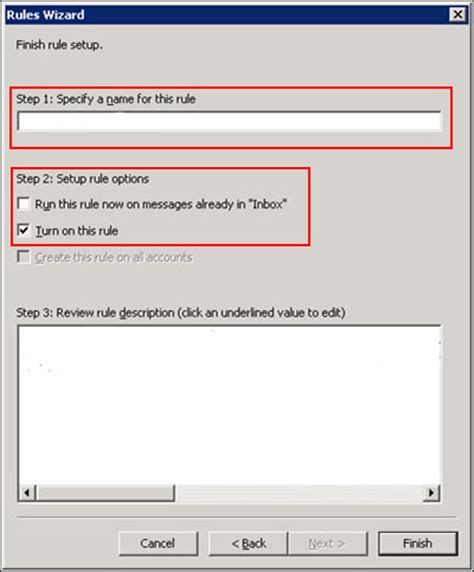 Rules Wizard

Finish rule setup.

Step 1: Specify a name for this rule

Step 2: Setup rule options

Run this rule now on messages already in "Inbox"

Turn on this rule

Create this rule on all accounts

Step 3: Review rule description (click an underlined value to edit)

Cancel

< Back

Next >

Finish